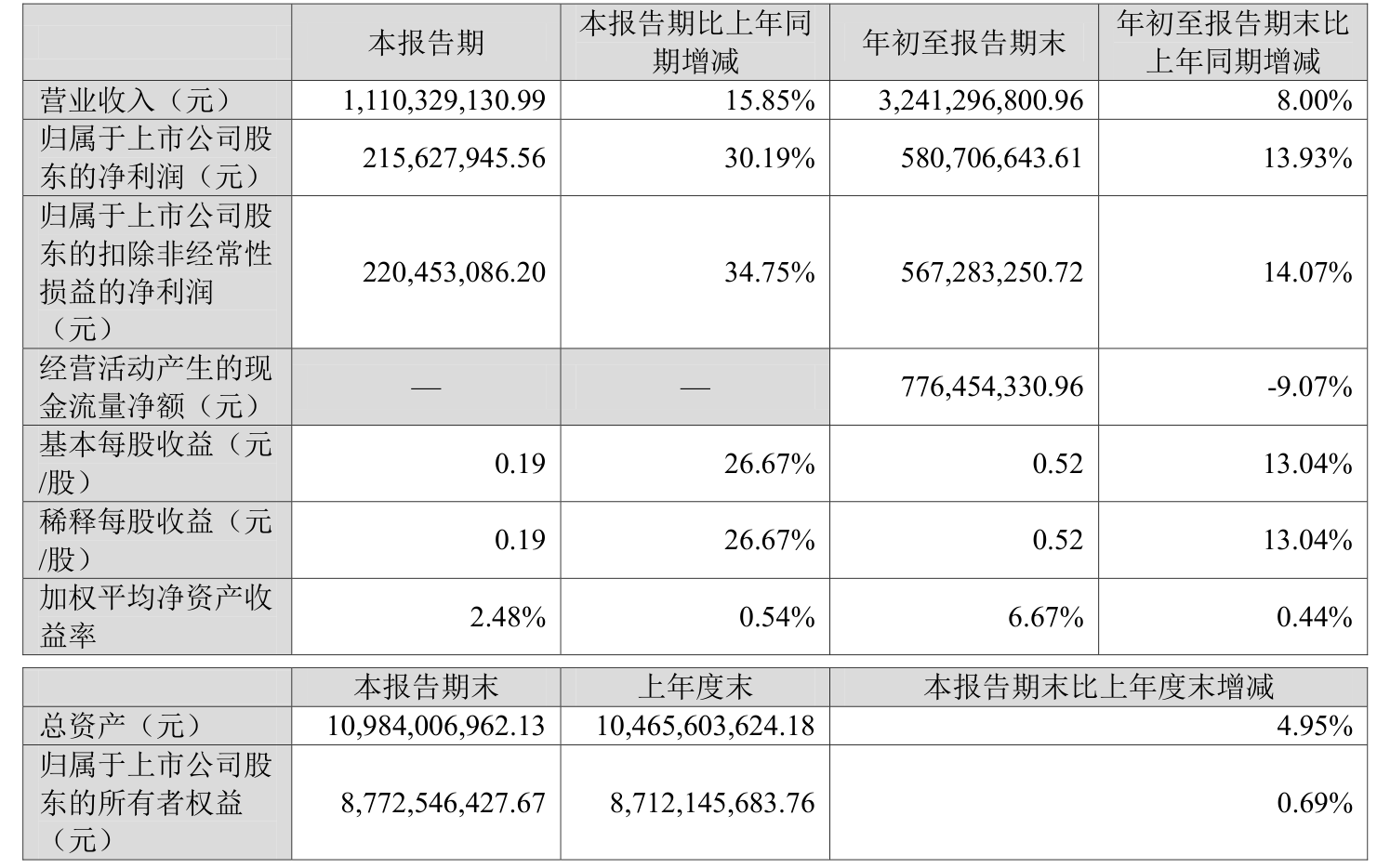 |  | 本报告期 | 本报告期比上年同期增减 | 年初至报告期末 | 年初至报告期末比上年同期增减 |
|---|---|---|---|---|
| 营业收入（元） | 1,110,329,130.99 | 15.85% | 3,241,296,800.96 | 8.00% |
| 归属于上市公司股东的净利润（元） | 215,627,945.56 | 30.19% | 580,706,643.61 | 13.93% |
| 归属于上市公司股东的扣除非经常性损益的净利润（元） | 220,453,086.20 | 34.75% | 567,283,250.72 | 14.07% |
| 经营活动产生的现金流量净额（元） | — | — | 776,454,330.96 | -9.07% |
| 基本每股收益（元/股） | 0.19 | 26.67% | 0.52 | 13.04% |
| 稀释每股收益（元/股） | 0.19 | 26.67% | 0.52 | 13.04% |
| 加权平均净资产收益率 | 2.48% | 0.54% | 6.67% | 0.44% |

|  | 本报告期末 | 上年度末 | 本报告期末比上年度末增减 |
|---|---|---|---|
| 总资产（元） | 10,984,006,962.13 | 10,465,603,624.18 | 4.95% |
| 归属于上市公司股东的所有者权益（元） | 8,772,546,427.67 | 8,712,145,683.76 | 0.69% |